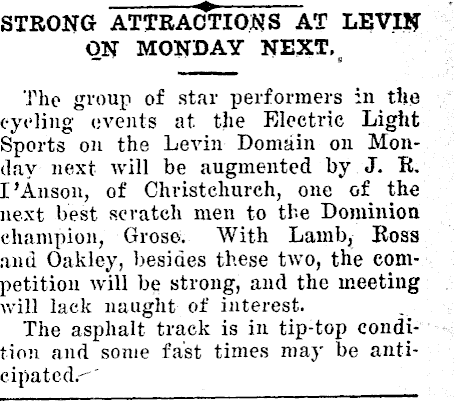 STRONG ATTRACTIONS AT LEVIN ON MONDAY NEXT.

The group of star performers in the cycling events at the Electric Light Sports on the Levin Domain on Monday next will be augmented by J. R. I'Anson, of Christchurch, one of the next best scratch men to the Dominion champion, Grose. With Lamb, Ross and Oakley, besides these two, the competition will be strong, and the meeting will lack naught of interest.

The asphalt track is in tip-top condition and some fast times may be anticipated.